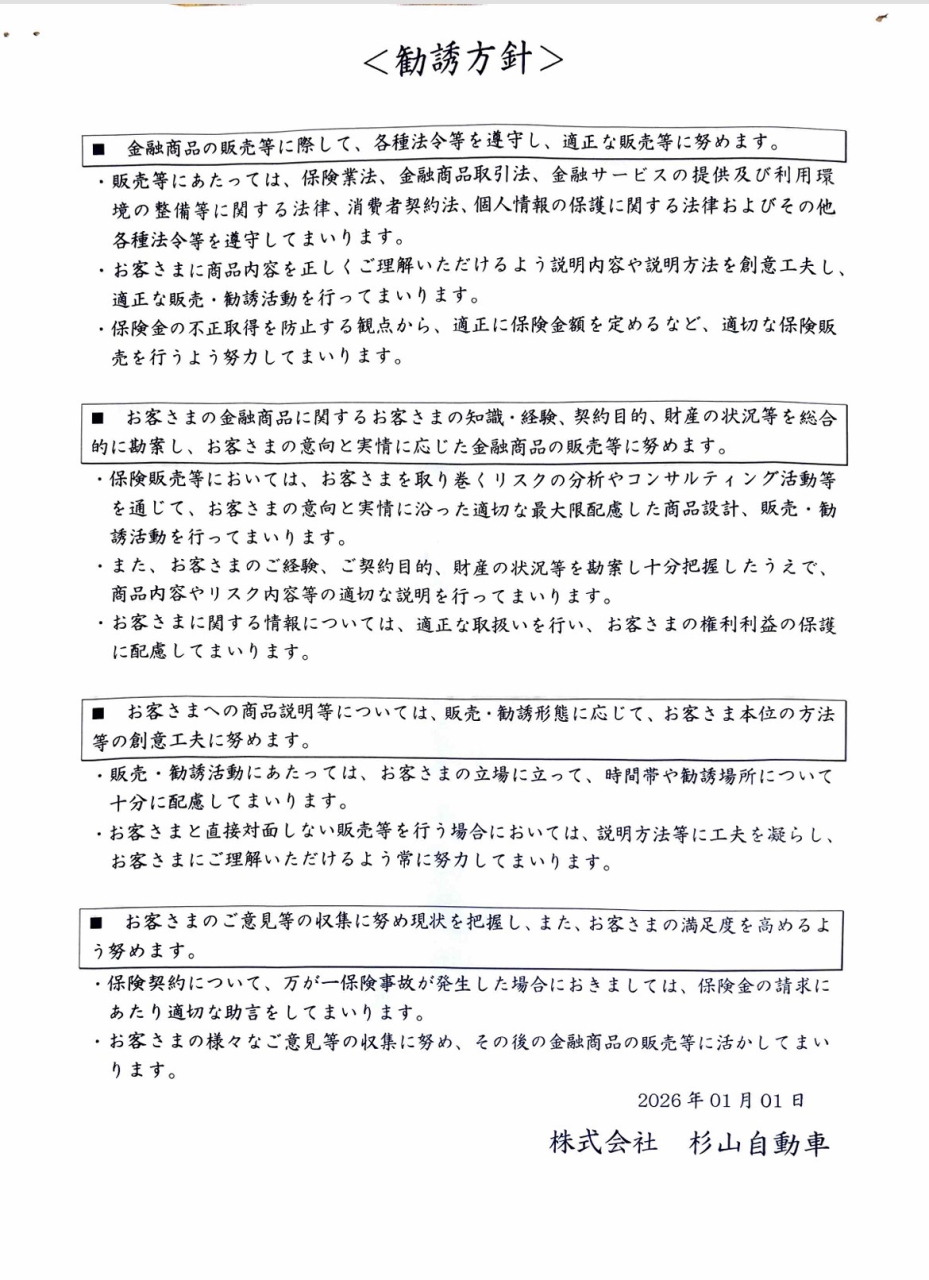 <勧誘方針>

■　金融商品の販売等に際して、各種法令等を遵守し、適正な販売等に努めます。

・販売等にあたっては、保険業法、金融商品取引法、金融サービスの提供及び利用環境の整備等に関する法律、消費者契約法、個人情報の保護に関する法律およびその他各種法令等を遵守してまいります。
・お客さまに商品内容を正しくご理解いただけるよう説明内容や説明方法を創意工夫し、適正な販売・勧誘活動を行ってまいります。
・保険金の不正取得を防止する観点から、適正に保険金額を定めるなど、適切な保険販売を行うよう努力してまいります。

■　お客さまの金融商品に関するお客さまの知識・経験、契約目的、財産の状況等を総合的に勘案し、お客さまの意向と実情に応じた金融商品の販売等に努めます。

・保険販売等においては、お客さまを取り巻くリスクの分析やコンサルティング活動等を通じて、お客さまの意向と実情に沿った適切な最大限配慮した商品設計、販売・勧誘活動を行ってまいります。
・また、お客さまのご経験、ご契約目的、財産の状況等を勘案し十分把握したうえで、商品内容やリスク内容等の適切な説明を行ってまいります。
・お客さまに関する情報については、適正な取扱いを行い、お客さまの権利利益の保護に配慮してまいります。

■　お客さまへの商品説明等については、販売・勧誘形態に応じて、お客さま本位の方法等の創意工夫に努めます。

・販売・勧誘活動にあたっては、お客さまの立場に立って、時間帯や勧誘場所について十分に配慮してまいります。
・お客さまと直接対面しない販売等を行う場合においては、説明方法等に工夫を凝らし、お客さまにご理解いただけるよう常に努力してまいります。

■　お客さまのご意見等の収集に努め現状を把握し、また、お客さまの満足度を高めるよう努めます。

・保険契約について、万が一保険事故が発生した場合におきましては、保険金の請求にあたり適切な助言をしてまいります。
・お客さまの様々なご意見等の収集に努め、その後の金融商品の販売等に活かしてまいります。

2026年01月01日

株式会社　杉山自動車